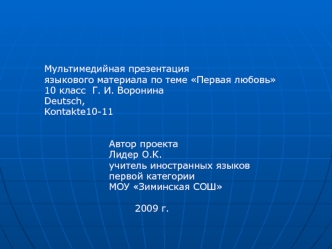 Мультимедийная презентация
языкового материала по теме «Первая любовь»
10 класс Г. И. Воронина
Deutsch,
Kontakte10-11

Автор проекта
Лидер О.К.
учитель иностранных языков
первой категории
МОУ «Зиминская СОШ»

2009 г.